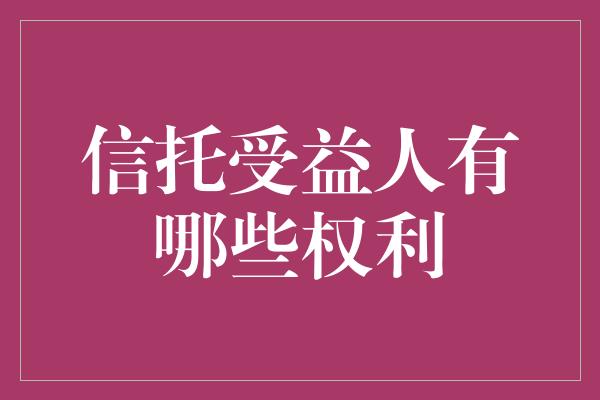 信托受益人有哪些权利